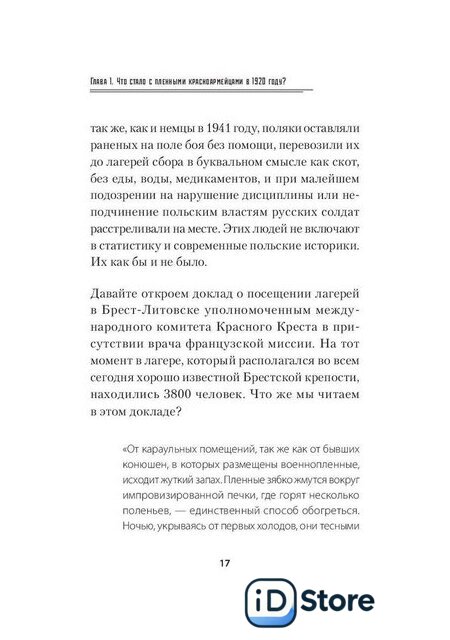 Глава 1. Что стало с пленными красноармейцами в 1920 году?

так же, как и немцы в 1941 году, поляки оставляли раненых на поле боя без помощи, перевозили их до лагерей сбора в буквальном смысле как скот, без еды, воды, медикаментов, и при малейшем подозрении на нарушение дисциплины или неподчинение польским властям русских солдат расстреливали на месте. Этих людей не включают в статистику и современные польские историки. Их как бы и не было.

Давайте откроем доклад о посещении лагерей в Брест-Литовске уполномоченным международного комитета Красного Креста в присутствии врача французской миссии. На тот момент в лагере, который располагался во всем сегодня хорошо известной Брестской крепости, находились 3800 человек. Что же мы читаем в этом докладе?

«От караульных помещений, так же как от бывших конюшен, в которых размещены военнопленные, исходит жуткий запах. Пленные зябко жмутся вокруг импровизированной печки, где горят несколько поленьев, — единственный способ обогреться. Ночью, укрываясь от первых холодов, они тесными

17

iD Store